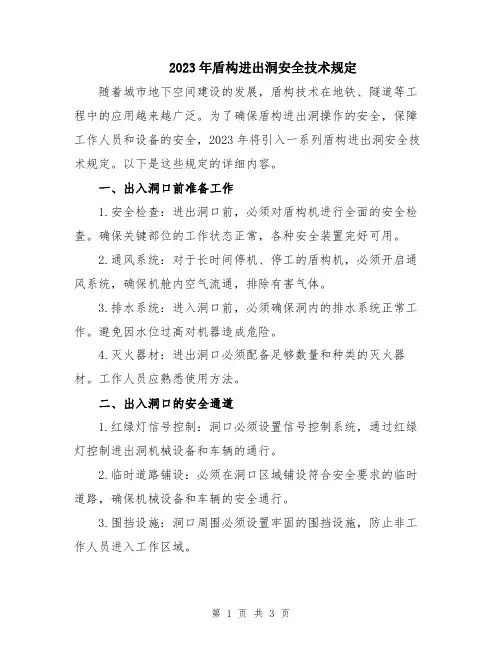 2023年盾构进出洞安全技术规定

随着城市地下空间建设的发展，盾构技术在地铁、隧道等工程中的应用越来越广泛。为了确保盾构进出洞操作的安全，保障工作人员和设备的安全，2023年将引入一系列盾构进出洞安全技术规定。以下是这些规定的详细内容。

一、出入洞口前准备工作

1.安全检查：进出洞口前，必须对盾构机进行全面的安全检查。确保关键部位的工作状态正常，各种安全装置完好可用。

2.通风系统：对于长时间停机、停工的盾构机，必须开启通风系统，确保机舱内空气流通，排除有害气体。

3.排水系统：进入洞口前，必须确保洞内的排水系统正常工作。避免因水位过高对机器造成危险。

4.灭火器材：进出洞口必须配备足够数量和种类的灭火器材。工作人员应熟悉使用方法。

二、出入洞口的安全通道

1.红绿灯信号控制：洞口必须设置信号控制系统，通过红绿灯控制进出洞机械设备和车辆的通行。

2.临时道路铺设：必须在洞口区域铺设符合安全要求的临时道路，确保机械设备和车辆的安全通行。

3.围挡设施：洞口周围必须设置牢固的围挡设施，防止非工作人员进入工作区域。

第 1 页 共 3 页